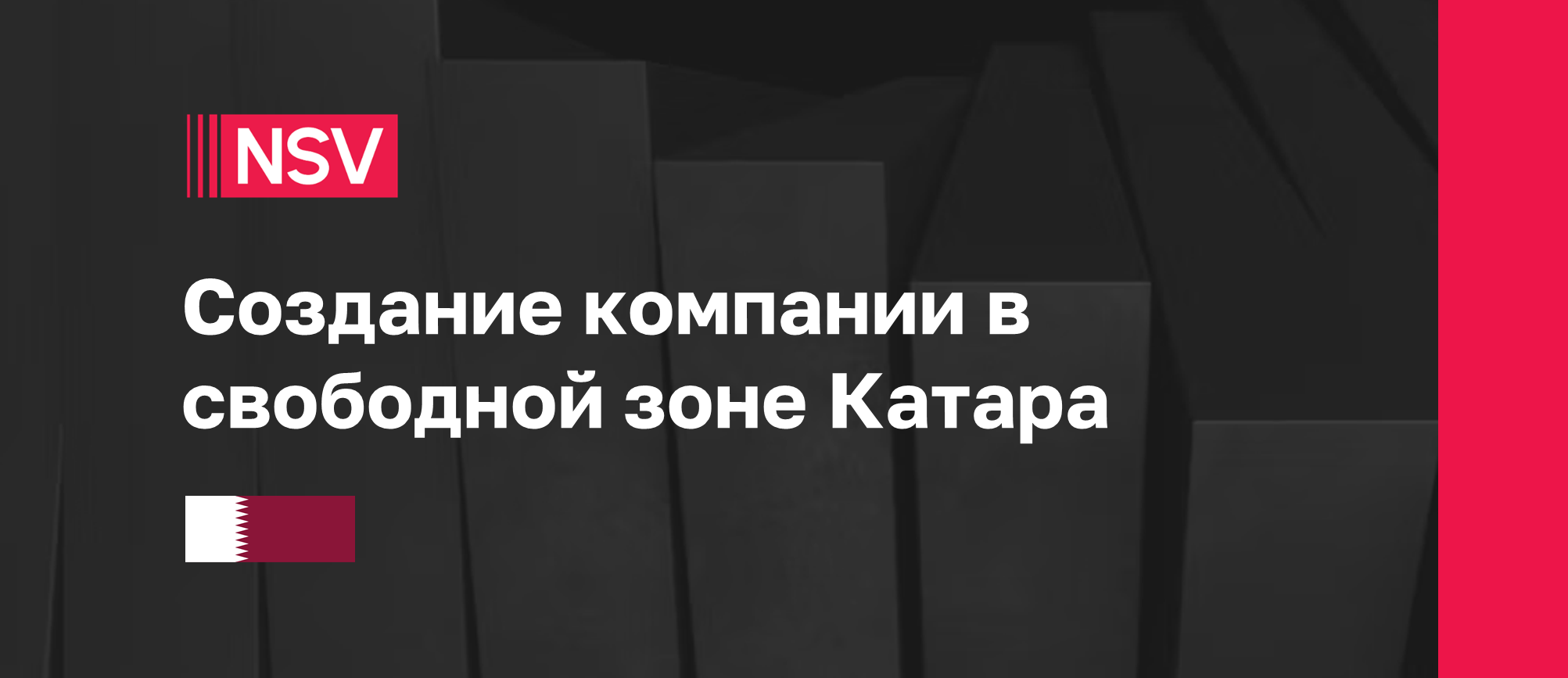 NSV

Создание компании в свободной зоне Катара